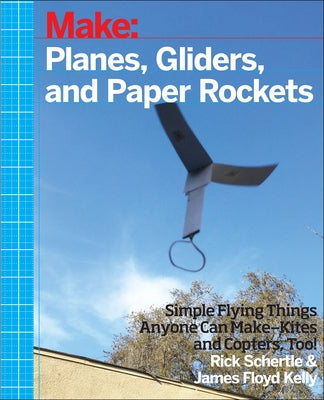 Make:
Planes, Gliders, and Paper Rockets

Simple Flying Things Anyone Can Make–Kites and Copters, Too!

Rick Schertle & James Floyd Kelly